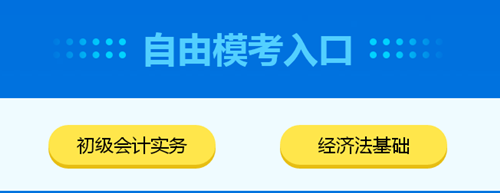 自由模考入口

初级会计实务

经济法基础